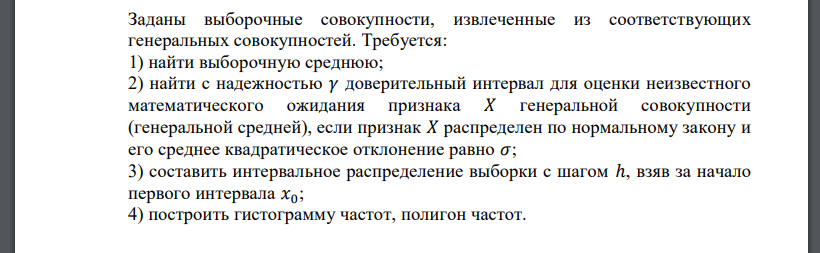 Заданы выборочные совокупности, извлеченные из соответствующих генеральных совокупностей. Требуется:
1) найти выборочную среднюю;
2) найти с надежностью $\gamma$ доверительный интервал для оценки неизвестного математического ожидания признака $X$ генеральной совокупности (генеральной средней), если признак $X$ распределен по нормальному закону и его среднее квадратическое отклонение равно $\sigma$;
3) составить интервальное распределение выборки с шагом $h$, взяв за начало первого интервала $x_0$;
4) построить гистограмму частот, полигон частот.